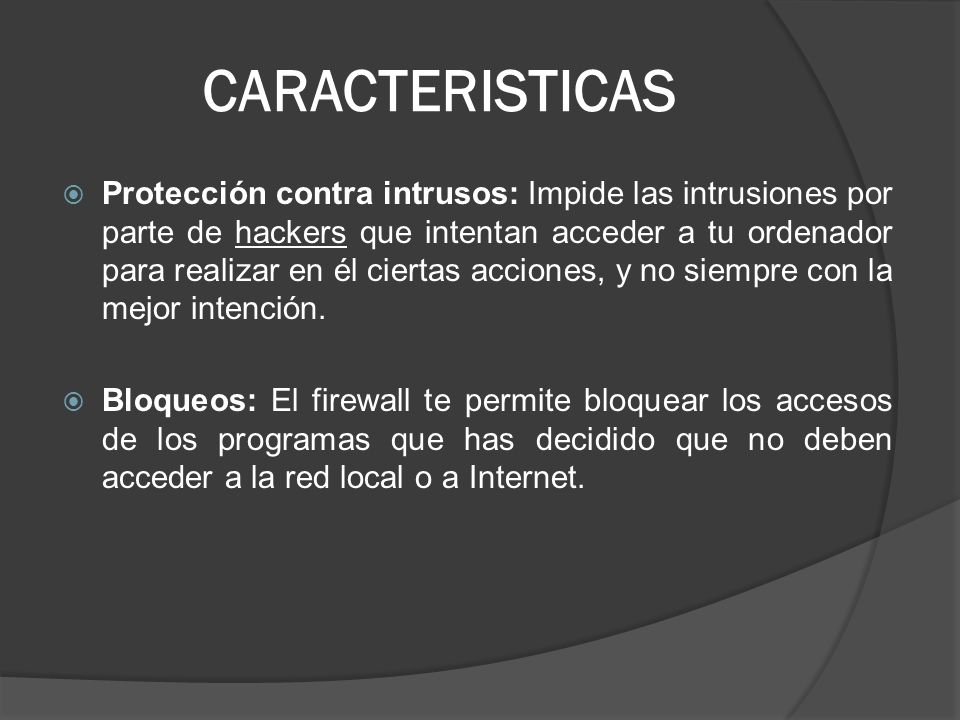 CARACTERISTICAS

Protección contra intrusos: Impide las intrusiones por parte de hackers que intentan acceder a tu ordenador para realizar en él ciertas acciones, y no siempre con la mejor intención.

Bloqueos: El firewall te permite bloquear los accesos de los programas que has decidido que no deben acceder a la red local o a Internet.